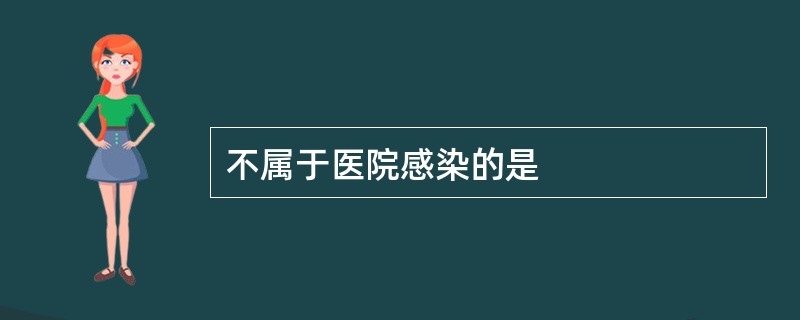 不属于医院感染的是